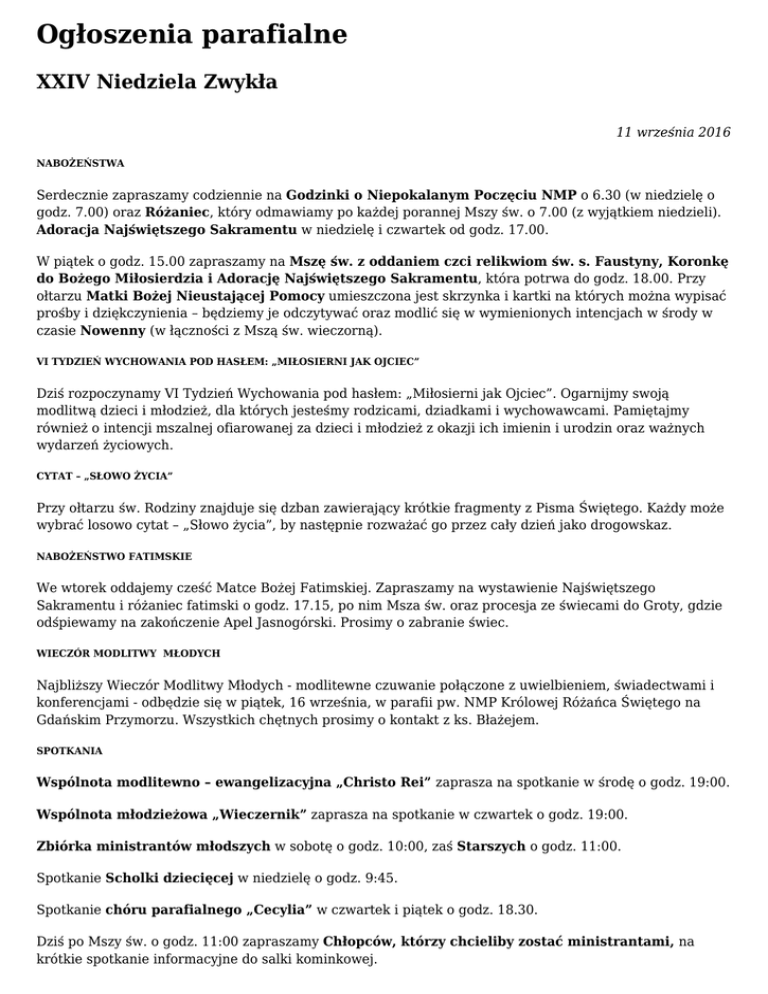 Ogłoszenia parafialne

XXIV Niedziela Zwykła

11 września 2016

NABOŻEŃSTWA

Serdecznie zapraszamy codziennie na Godzinki o Niepokalanym Poczęciu NMP o 6.30 (w niedzielę o godz. 7.00) oraz Różaniec, który odmawiamy po każdej porannej Mszy św. o 7.00 (z wyjątkiem niedzieli). Adoracja Najświętszego Sakramentu w niedzielę i czwartek od godz. 17.00.

W piątek o godz. 15.00 zapraszamy na Mszę św. z oddaniem czci relikwiom św. s. Faustyny, Koronkę do Bożego Miłosierdzia i Adorację Najświętszego Sakramentu, która potrwa do godz. 18.00. Przy ołtarzu Matki Bożej Nieustającej Pomocy umieszczona jest skrzynka i kartki na których można wypisać prośby i dziękczynienia – będziemy je odczytywać oraz modlić się w wymienionych intencjach w środy w czasie Nowenny (w łączności z Mszą św. wieczorną).

VI TYDZIEŃ WYCHOWANIA POD HASŁEM: „MIŁOSIERNI JAK OJCIEC"

Dziś rozpoczynamy VI Tydzień Wychowania pod hasłem: „Miłosierni jak Ojciec". Ogarnijmy swoją modlitwą dzieci i młodzież, dla których jesteśmy rodzicami, dziadkami i wychowawcami. Pamiętajmy również o intencji mszalnej ofiarowanej za dzieci i młodzież z okazji ich imienin i urodzin oraz ważnych wydarzeń życiowych.

CYTAT – „SŁOWO ŻYCIA"

Przy ołtarzu św. Rodziny znajduje się dzban zawierający krótkie fragmenty z Pisma Świętego. Każdy może wybrać losowo cytat – „Słowo życia", by następnie rozważać go przez cały dzień jako drogowskaz.

NABOŻEŃSTWO FATIMSKIE

We wtorek oddajemy cześć Matce Bożej Fatimskiej. Zapraszamy na wystawienie Najświętszego Sakramentu i różaniec fatimski o godz. 17.15, po nim Msza św. oraz procesja ze świecami do Groty, gdzie odśpiewamy na zakończenie Apel Jasnogórski. Prosimy o zabranie świec.

WIECZÓR MODLITWY MŁODYCH

Najbliższy Wieczór Modlitwy Młodych - modlitewne czuwanie połączone z uwielbieniem, świadectwami i konferencjami - odbędzie się w piątek, 16 września, w parafii pw. NMP Królowej Różańca Świętego na Gdańskim Przymorzu. Wszystkich chętnych prosimy o kontakt z ks. Błażejem.

SPOTKANIA

Wspólnota modlitewno – ewangelizacyjna „Christo Rei" zaprasza na spotkanie w środę o godz. 19:00.

Wspólnota młodzieżowa „Wieczernik" zaprasza na spotkanie w czwartek o godz. 19:00.

Zbiórka ministrantów młodszych w sobotę o godz. 10:00, zaś Starszych o godz. 11:00.

Spotkanie Scholki dziecięcej w niedzielę o godz. 9:45.

Spotkanie chóru parafialnego „Cecylia" w czwartek i piątek o godz. 18.30.

Dziś po Mszy św. o godz. 11:00 zapraszamy Chłopców, którzy chcieliby zostać ministrantami, na krótkie spotkanie informacyjne do salki kominkowej.